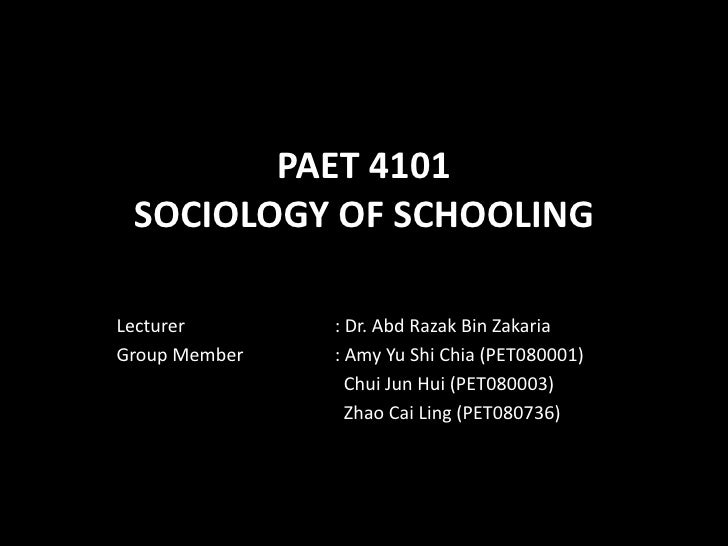 PAET 4101
SOCIOLOGY OF SCHOOLING

Lecturer : Dr. Abd Razak Bin Zakaria
Group Member : Amy Yu Shi Chia (PET080001)
Chui Jun Hui (PET080003)
Zhao Cai Ling (PET080736)